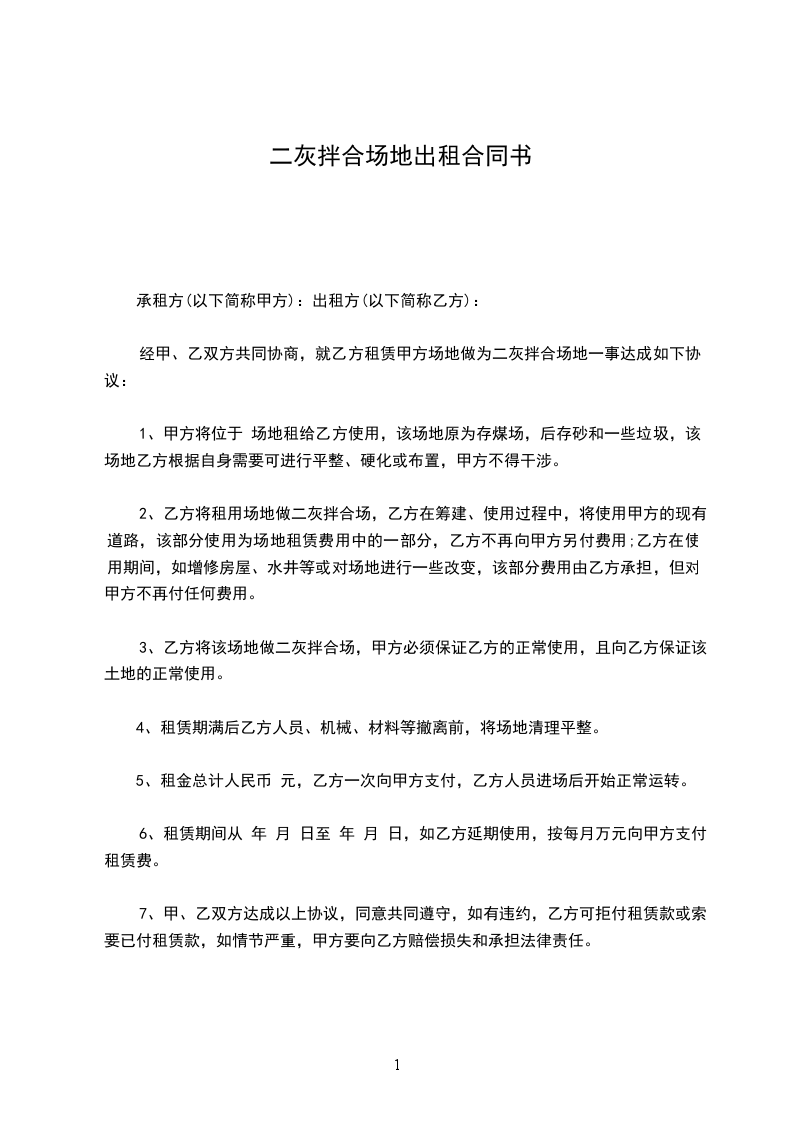 二灰拌合场地出租合同书

承租方(以下简称甲方)：出租方(以下简称乙方)：

经甲、乙双方共同协商，就乙方租赁甲方场地做为二灰拌合场地一事达成如下协议：

1、甲方将位于 场地租给乙方使用，该场地原为存煤场，后存砂和一些垃圾，该场地乙方根据自身需要可进行平整、硬化或布置，甲方不得干涉。

2、乙方将租用场地做二灰拌合场，乙方在筹建、使用过程中，将使用甲方的现有道路，该部分使用为场地租赁费用中的一部分，乙方不再向甲方另付费用;乙方在使用期间，如增修房屋、水井等或对场地进行一些改变，该部分费用由乙方承担，但对甲方不再付任何费用。

3、乙方将该场地做二灰拌合场，甲方必须保证乙方的正常使用，且向乙方保证该土地的正常使用。

4、租赁期满后乙方人员、机械、材料等撤离前，将场地清理平整。

5、租金总计人民币 元，乙方一次向甲方支付，乙方人员进场后开始正常运转。

6、租赁期间从 年 月 日至 年 月 日，如乙方延期使用，按每月万元向甲方支付租赁费。

7、甲、乙双方达成以上协议，同意共同遵守，如有违约，乙方可拒付租赁款或索要已付租赁款，如情节严重，甲方要向乙方赔偿损失和承担法律责任。

1